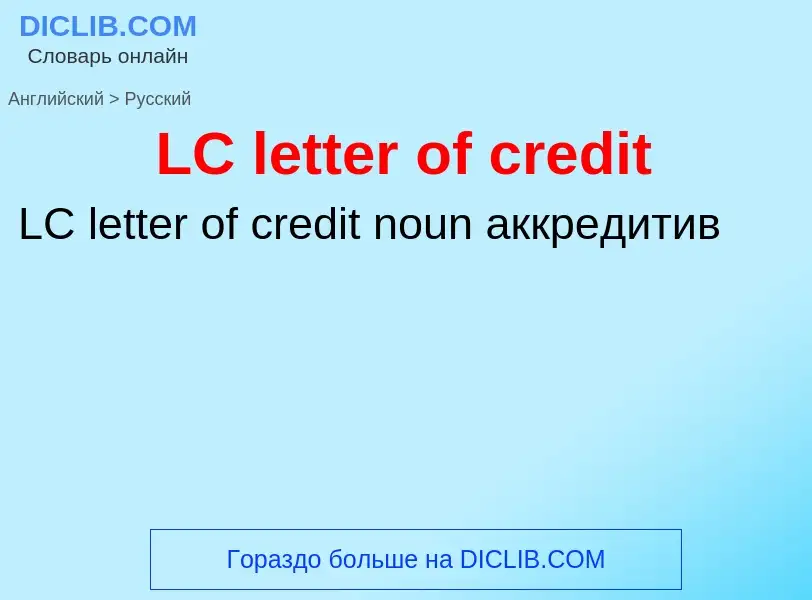 DICLIB.COM
Словарь онлайн

Английский > Русский

LC letter of credit

LC letter of credit noun аккредитив

Гораздо больше на DICLIB.COM